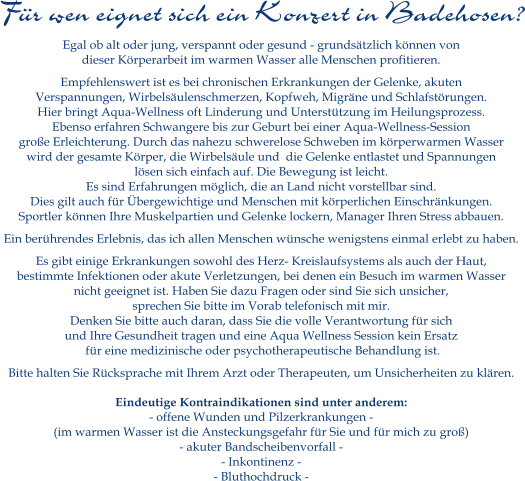 Für wen eignet sich ein Konzert in Badehosen?

Egal ob alt oder jung, verspannt oder gesund - grundsätzlich können von dieser Körperarbeit im warmen Wasser alle Menschen profitieren.

Empfehlenswert ist es bei chronischen Erkrankungen der Gelenke, akuten Verspannungen, Wirbelsäulenschmerzen, Kopfweh, Migräne und Schlafstörungen. Hier bringt Aqua-Wellness oft Linderung und Unterstützung im Heilungsprozess. Ebenso erfahren Schwangere bis zur Geburt bei einer Aqua-Wellness-Session große Erleichterung. Durch das nahezu schwerelose Schweben im körperwarmen Wasser wird der gesamte Körper, die Wirbelsäule und die Gelenke entlastet und Spannungen lösen sich einfach auf. Die Bewegung ist leicht. Es sind Erfahrungen möglich, die an Land nicht vorstellbar sind. Dies gilt auch für Übergewichtige und Menschen mit körperlichen Einschränkungen. Sportler können Ihre Muskelpartien und Gelenke lockern, Manager Ihren Stress abbauen.

Ein berührendes Erlebnis, das ich allen Menschen wünsche wenigstens einmal erlebt zu haben.

Es gibt einige Erkrankungen sowohl des Herz- Kreislaufsystems als auch der Haut, bestimmte Infektionen oder akute Verletzungen, bei denen ein Besuch im warmen Wasser nicht geeignet ist. Haben Sie dazu Fragen oder sind Sie sich unsicher, sprechen Sie bitte im Vorab telefonisch mit mir. Denken Sie bitte auch daran, dass Sie die volle Verantwortung für sich und Ihre Gesundheit tragen und eine Aqua Wellness Session kein Ersatz für eine medizinische oder psychotherapeutische Behandlung ist.

Bitte halten Sie Rücksprache mit Ihrem Arzt oder Therapeuten, um Unsicherheiten zu klären.

Eindeutige Kontraindikationen sind unter anderem:
- offene Wunden und Pilzerkrankungen -
(im warmen Wasser ist die Ansteckungsgefahr für Sie und für mich zu groß)
- akuter Bandscheibenvorfall -
- Inkontinenz -
- Bluthochdruck -